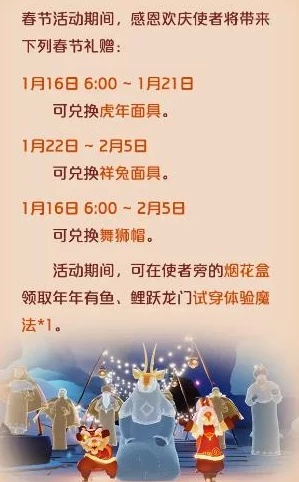 春节活动期间，感恩欢庆使者将带来下列春节礼赠：

1月16日 6:00 ~ 1月21日

可兑换虎年面具。

1月22日 ~ 2月5日

可兑换祥兔面具。

1月16日 6:00 ~ 2月5日

可兑换舞狮帽。

活动期间，可在使者旁的烟花盒领取年年有鱼、鲤跃龙门试穿体验魔法*1。